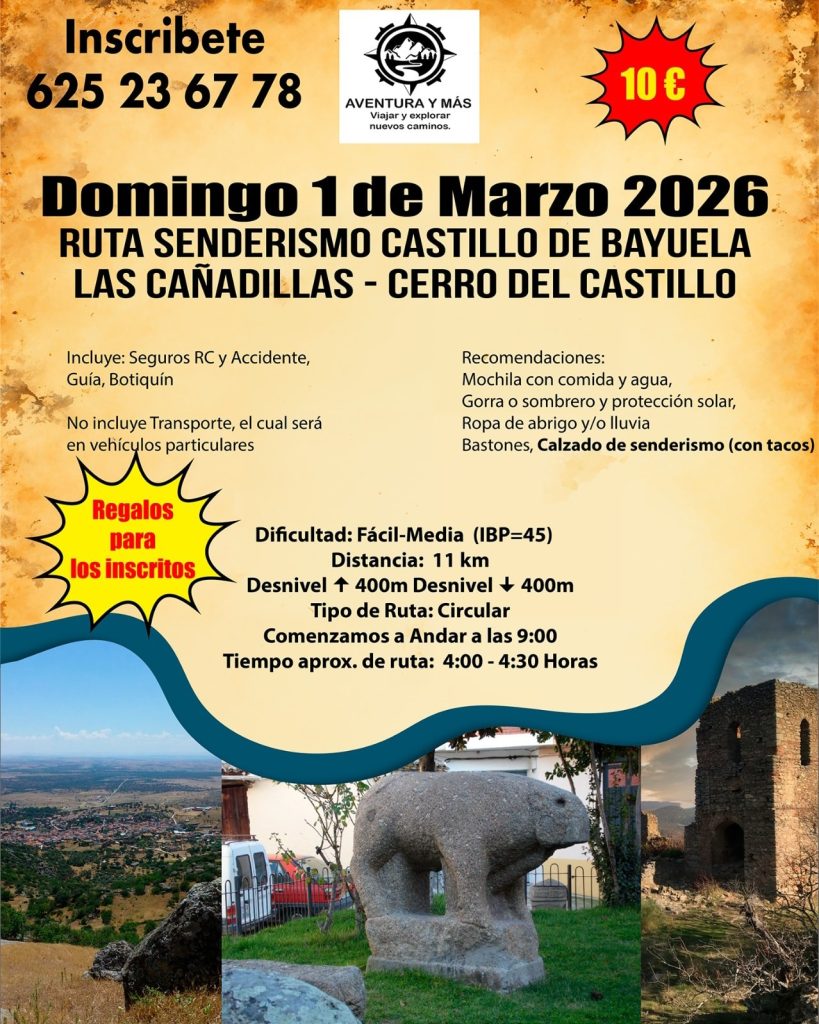 Inscribete
625 23 67 78

AVENTURA Y MÁS
Viajar y explorar nuevos caminos.

10 €

Domingo 1 de Marzo 2026
RUTA SENDERISMO CASTILLO DE BAYUELA
LAS CAÑADILLAS - CERRO DEL CASTILLO

Incluye: Seguros RC y Accidente, Guía, Botiquín

No incluye Transporte, el cual será en vehículos particulares

Recomendaciones:
Mochila con comida y agua,
Gorra o sombrero y protección solar,
Ropa de abrigo y/o lluvia
Bastones, Calzado de senderismo (con tacos)

Regalos para los inscritos

Dificultad: Fácil-Media (IBP=45)
Distancia: 11 km
Desnivel ↑ 400m Desnivel ↓ 400m
Tipo de Ruta: Circular
Comenzamos a Andar a las 9:00
Tiempo aprox. de ruta: 4:00 - 4:30 Horas